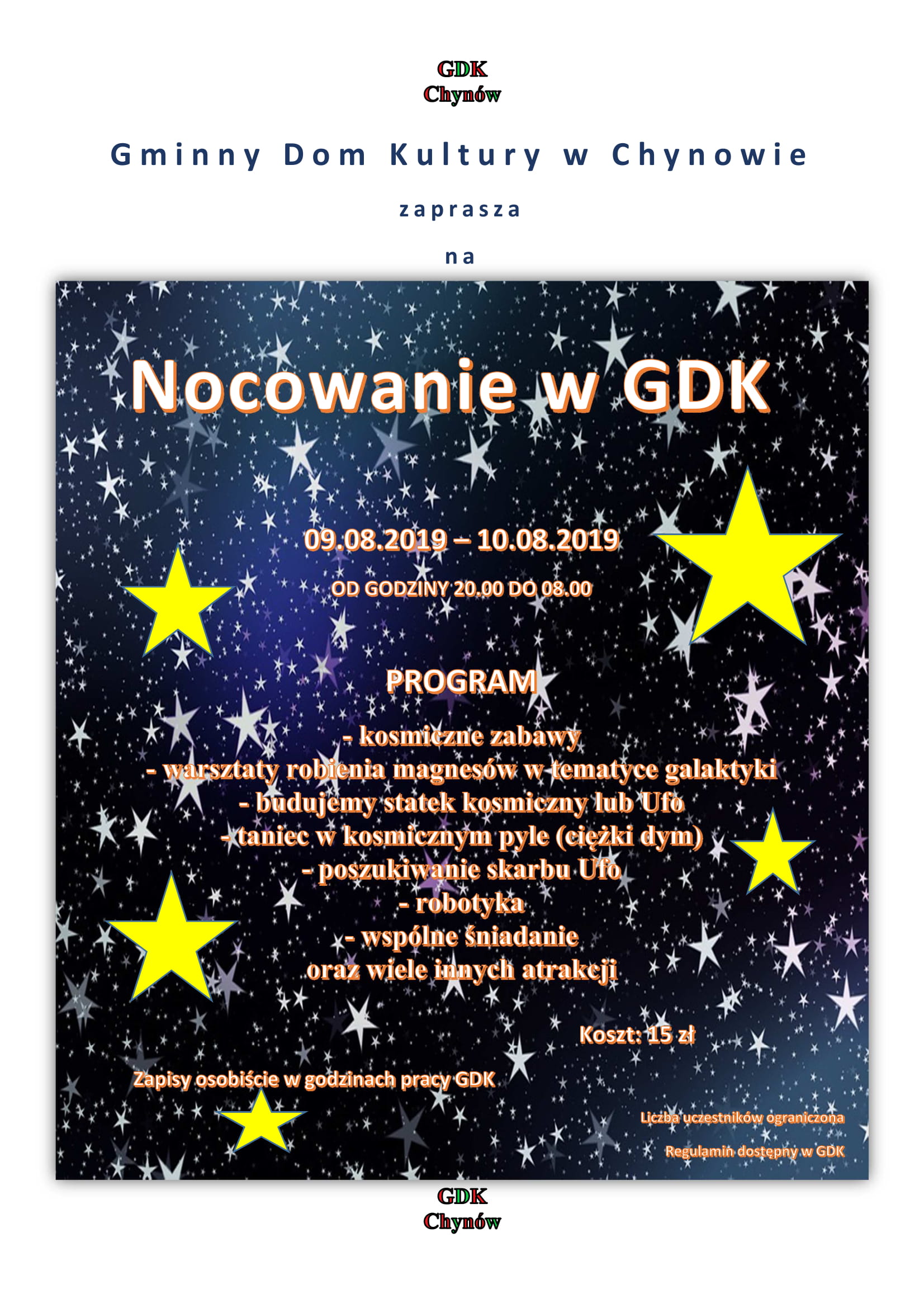 GDK
Chynów

Gminny Dom Kultury w Chynowie

zaprasza

na

Nocowanie w GDK

09.08.2019 – 10.08.2019

OD GODZINY 20.00 DO 08.00

PROGRAM

- kosmiczne zabawy
- warsztaty robienia magnesów w tematyce galaktyki
- budujemy statek kosmiczny lub Ufo
- taniec w kosmicznym pyle (ciężki dym)
- poszukiwanie skarbu Ufo
- robotyka
- wspólne śniadanie
oraz wiele innych atrakcji

Koszt: 15 zł

Zapisy osobiście w godzinach pracy GDK

Liczba uczestników ograniczona

Regulamin dostępny w GDK

GDK
Chynów